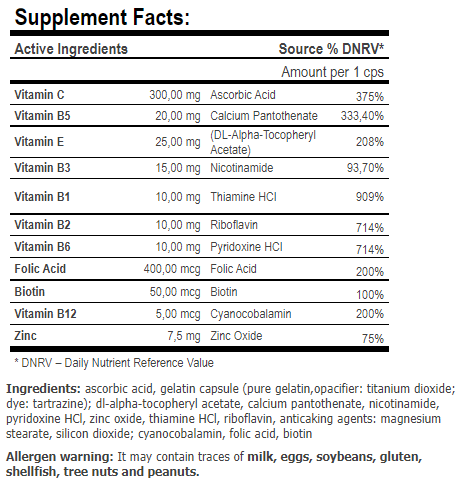 Supplement Facts:

| Active Ingredients | | Source | % DNRV* |
|---|---|---|---|
| | | | Amount per 1 cps |
| Vitamin C | 300,00 mg | Ascorbic Acid | 375% |
| Vitamin B5 | 20,00 mg | Calcium Pantothenate | 333,40% |
| Vitamin E | 25,00 mg | (DL-Alpha-Tocopheryl Acetate) | 208% |
| Vitamin B3 | 15,00 mg | Nicotinamide | 93,70% |
| Vitamin B1 | 10,00 mg | Thiamine HCl | 909% |
| Vitamin B2 | 10,00 mg | Riboflavin | 714% |
| Vitamin B6 | 10,00 mg | Pyridoxine HCl | 714% |
| Folic Acid | 400,00 mcg | Folic Acid | 200% |
| Biotin | 50,00 mcg | Biotin | 100% |
| Vitamin B12 | 5,00 mcg | Cyanocobalamin | 200% |
| Zinc | 7,5 mg | Zinc Oxide | 75% |

* DNRV – Daily Nutrient Reference Value

Ingredients: ascorbic acid, gelatin capsule (pure gelatin,opacifier: titanium dioxide; dye: tartrazine); dl-alpha-tocopheryl acetate, calcium pantothenate, nicotinamide, pyridoxine HCl, zinc oxide, thiamine HCl, riboflavin, anticaking agents: magnesium stearate, silicon dioxide; cyanocobalamin, folic acid, biotin

Allergen warning: It may contain traces of milk, eggs, soybeans, gluten, shellfish, tree nuts and peanuts.